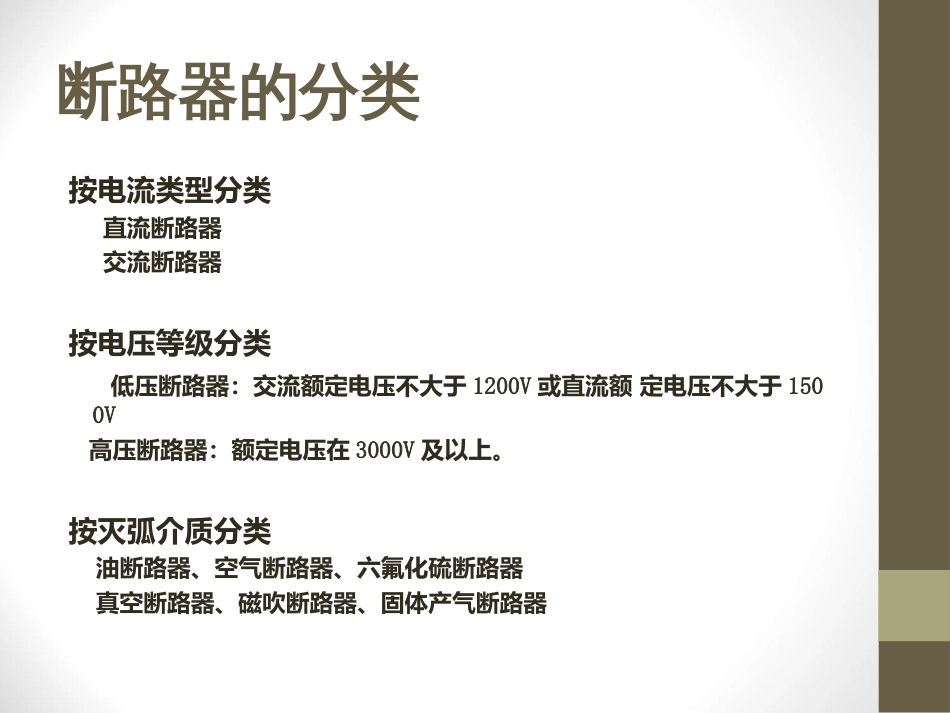 断路器的分类

按电流类型分类
直流断路器
交流断路器

按电压等级分类
低压断路器：交流额定电压不大于 1200V 或直流额 定电压不大于 1500V
高压断路器：额定电压在 3000V 及以上。

按灭弧介质分类
油断路器、空气断路器、六氟化硫断路器
真空断路器、磁吹断路器、固体产气断路器